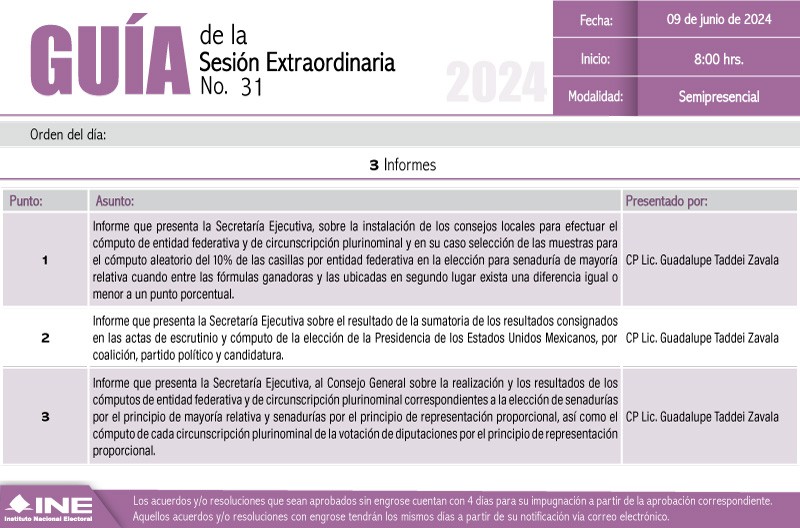 GUÍA de la Sesión Extraordinaria No. 31

2024

| Fecha: | 09 de junio de 2024 |
|---|---|
| Inicio: | 8:00 hrs. |
| Modalidad: | Semipresencial |

Orden del día:

3 Informes

| Punto: | Asunto: | Presentado por: |
|---|---|---|
| 1 | Informe que presenta la Secretaría Ejecutiva, sobre la instalación de los consejos locales para efectuar el cómputo de entidad federativa y de circunscripción plurinominal y en su caso selección de las muestras para el cómputo aleatorio del 10% de las casillas por entidad federativa en la elección para senaduría de mayoría relativa cuando entre las fórmulas ganadoras y las ubicadas en segundo lugar exista una diferencia igual o menor a un punto porcentual. | CP Lic. Guadalupe Taddei Zavala |
| 2 | Informe que presenta la Secretaría Ejecutiva sobre el resultado de la sumatoria de los resultados consignados en las actas de escrutinio y cómputo de la elección de la Presidencia de los Estados Unidos Mexicanos, por coalición, partido político y candidatura. | CP Lic. Guadalupe Taddei Zavala |
| 3 | Informe que presenta la Secretaría Ejecutiva, al Consejo General sobre la realización y los resultados de los cómputos de entidad federativa y de circunscripción plurinominal correspondientes a la elección de senadurías por el principio de mayoría relativa y senadurías por el principio de representación proporcional, así como el cómputo de cada circunscripción plurinominal de la votación de diputaciones por el principio de representación proporcional. | CP Lic. Guadalupe Taddei Zavala |

INE Instituto Nacional Electoral

Los acuerdos y/o resoluciones que sean aprobados sin engrose cuentan con 4 días para su impugnación a partir de la aprobación correspondiente. Aquellos acuerdos y/o resoluciones con engrose tendrán los mismos días a partir de su notificación vía correo electrónico.